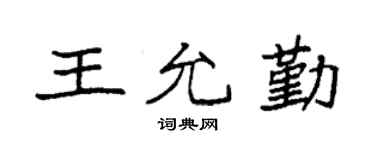 王允勤

词典网